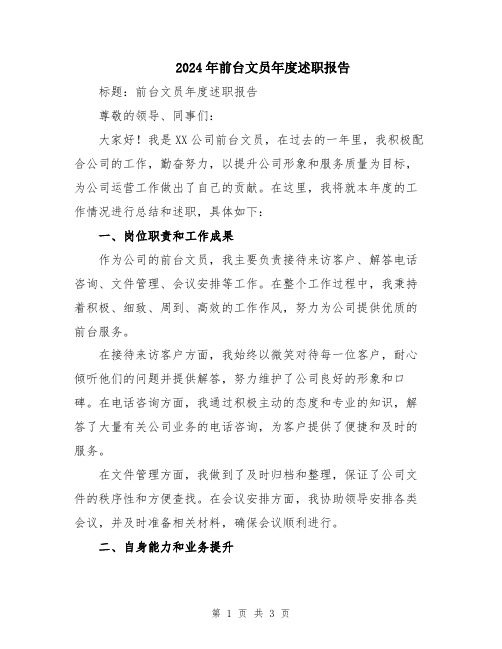 2024年前台文员年度述职报告

标题：前台文员年度述职报告

尊敬的领导、同事们：

大家好！我是XX公司前台文员，在过去的一年里，我积极配合公司的工作，勤奋努力，以提升公司形象和服务质量为目标，为公司运营工作做出了自己的贡献。在这里，我将就本年度的工作情况进行总结和述职，具体如下：

一、岗位职责和工作成果

作为公司的前台文员，我主要负责接待来访客户、解答电话咨询、文件管理、会议安排等工作。在整个工作过程中，我秉持着积极、细致、周到、高效的工作作风，努力为公司提供优质的前台服务。

在接待来访客户方面，我始终以微笑对待每一位客户，耐心倾听他们的问题并提供解答，努力维护了公司良好的形象和口碑。在电话咨询方面，我通过积极主动的态度和专业的知识，解答了大量有关公司业务的电话咨询，为客户提供了便捷和及时的服务。

在文件管理方面，我做到了及时归档和整理，保证了公司文件的秩序性和方便查找。在会议安排方面，我协助领导安排各类会议，并及时准备相关材料，确保会议顺利进行。

二、自身能力和业务提升

第 1 页 共 3 页